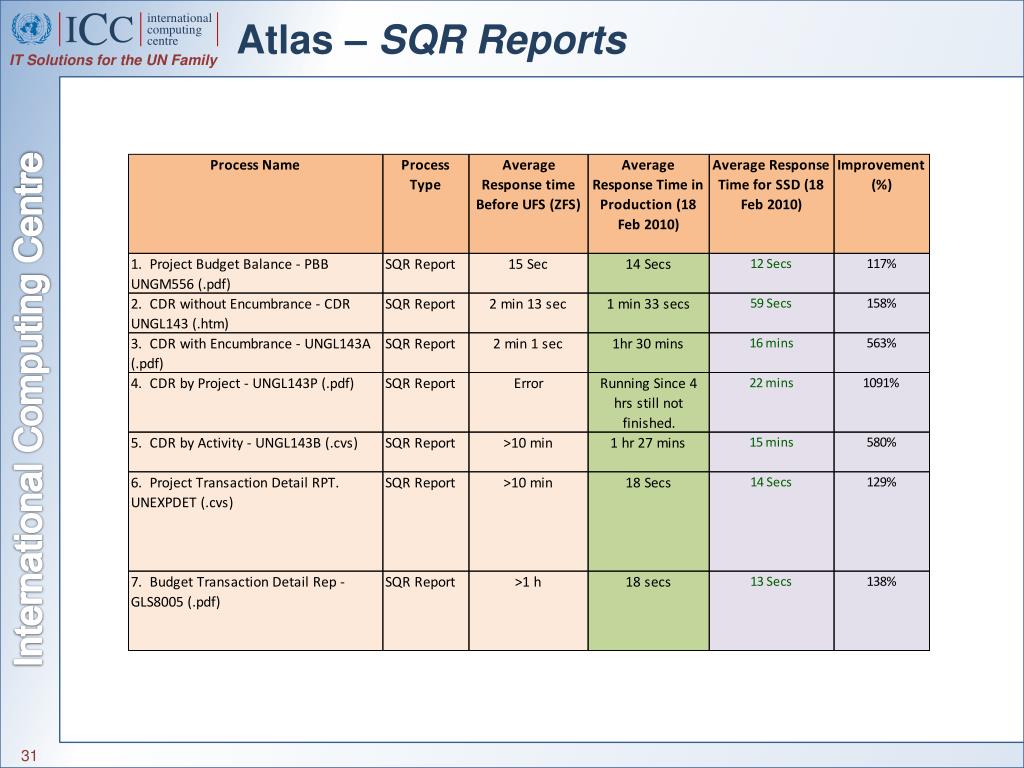 ICC international computing centre

IT Solutions for the UN Family

Atlas – SQR Reports

International Computing Centre

| Process Name | Process Type | Average Response time Before UFS (ZFS) | Average Response Time in Production (18 Feb 2010) | Average Response Time for SSD (18 Feb 2010) | Improvement (%) |
|---|---|---|---|---|---|
| 1. Project Budget Balance - PBB UNGM556 (.pdf) | SQR Report | 15 Sec | 14 Secs | 12 Secs | 117% |
| 2. CDR without Encumbrance - CDR UNGL143 (.htm) | SQR Report | 2 min 13 sec | 1 min 33 secs | 59 Secs | 158% |
| 3. CDR with Encumbrance - UNGL143A (.pdf) | SQR Report | 2 min 1 sec | 1hr 30 mins | 16 mins | 563% |
| 4. CDR by Project - UNGL143P (.pdf) | SQR Report | Error | Running Since 4 hrs still not finished. | 22 mins | 1091% |
| 5. CDR by Activity - UNGL143B (.cvs) | SQR Report | >10 min | 1 hr 27 mins | 15 mins | 580% |
| 6. Project Transaction Detail RPT. UNEXPDET (.cvs) | SQR Report | >10 min | 18 Secs | 14 Secs | 129% |
| 7. Budget Transaction Detail Rep - GLS8005 (.pdf) | SQR Report | >1 h | 18 secs | 13 Secs | 138% |

31